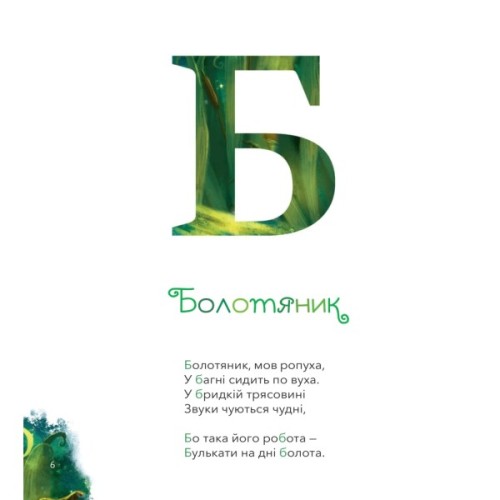 Б

Болотяник

Болотяник, мов ропуха,
У багні сидить по вуха.
У бридкій трясовині
Звуки чуються чудні,

Бо така його робота –
Булькати на дні болота.

6